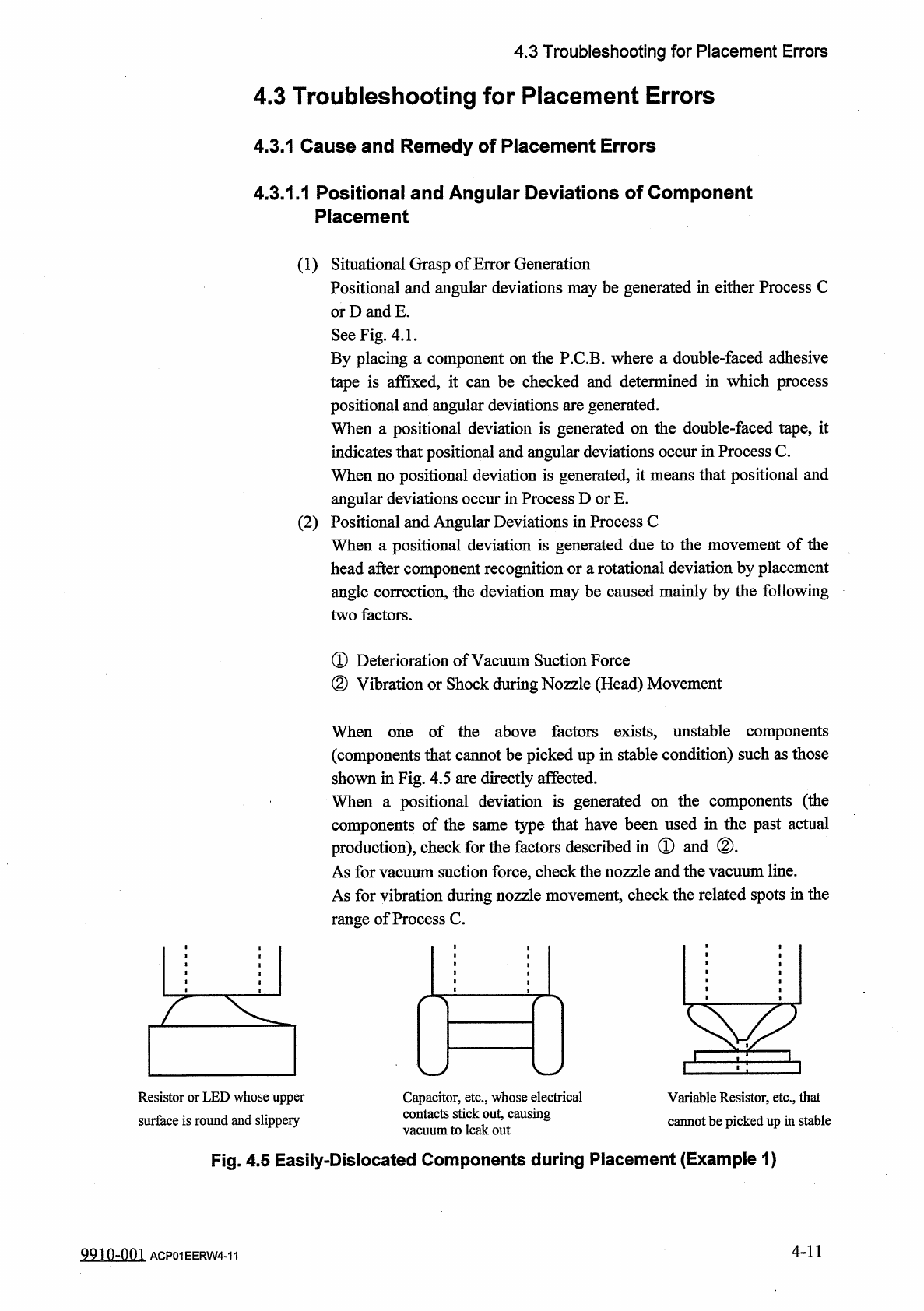 4.3 Troubleshooting for Placement Errors

4.3 Troubleshooting for Placement Errors

4.3.1 Cause and Remedy of Placement Errors

4.3.1.1 Positional and Angular Deviations of Component Placement

(1) Situational Grasp of Error Generation
Positional and angular deviations may be generated in either Process C or D and E.
See Fig. 4.1.
By placing a component on the P.C.B. where a double-faced adhesive tape is affixed, it can be checked and determined in which process positional and angular deviations are generated.
When a positional deviation is generated on the double-faced tape, it indicates that positional and angular deviations occur in Process C.
When no positional deviation is generated, it means that positional and angular deviations occur in Process D or E.
(2) Positional and Angular Deviations in Process C
When a positional deviation is generated due to the movement of the head after component recognition or a rotational deviation by placement angle correction, the deviation may be caused mainly by the following two factors.

① Deterioration of Vacuum Suction Force
② Vibration or Shock during Nozzle (Head) Movement

When one of the above factors exists, unstable components (components that cannot be picked up in stable condition) such as those shown in Fig. 4.5 are directly affected.
When a positional deviation is generated on the components (the components of the same type that have been used in the past actual production), check for the factors described in ① and ②.
As for vacuum suction force, check the nozzle and the vacuum line.
As for vibration during nozzle movement, check the related spots in the range of Process C.

Resistor or LED whose upper surface is round and slippery

Capacitor, etc., whose electrical contacts stick out, causing vacuum to leak out

Variable Resistor, etc., that cannot be picked up in stable

Fig. 4.5 Easily-Dislocated Components during Placement (Example 1)

9910-001 ACP01EERW4-11

4-11